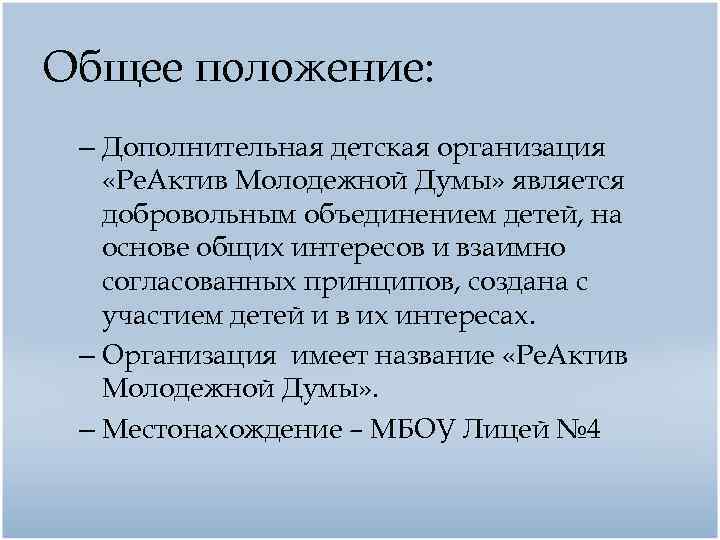 Общее положение:

– Дополнительная детская организация «РеАктив Молодежной Думы» является добровольным объединением детей, на основе общих интересов и взаимно согласованных принципов, создана с участием детей и в их интересах.

– Организация имеет название «РеАктив Молодежной Думы».

– Местонахождение – МБОУ Лицей №4